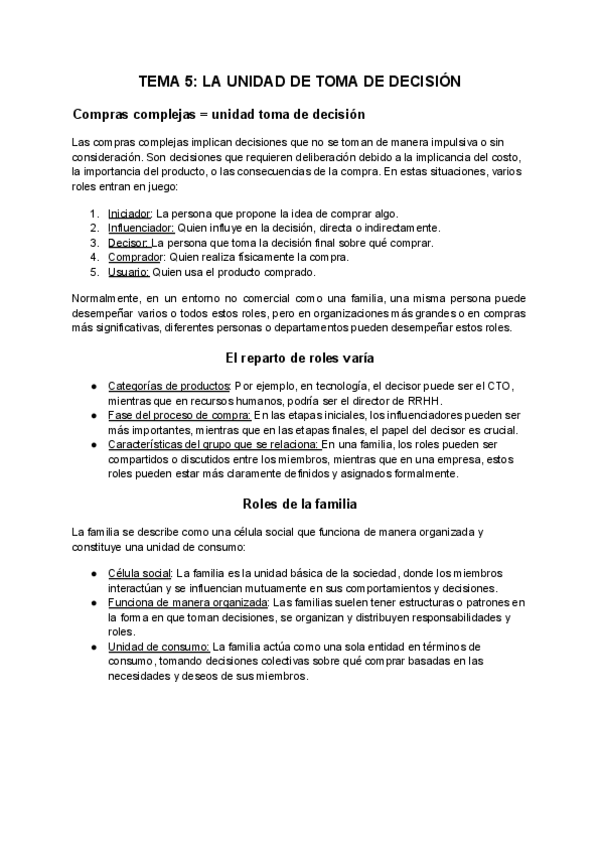 TEMA 5: LA UNIDAD DE TOMA DE DECISIÓN

Compras complejas = unidad toma de decisión

Las compras complejas implican decisiones que no se toman de manera impulsiva o sin consideración. Son decisiones que requieren deliberación debido a la implicancia del costo, la importancia del producto, o las consecuencias de la compra. En estas situaciones, varios roles entran en juego:

1. Iniciador: La persona que propone la idea de comprar algo.
2. Influenciador: Quien influye en la decisión, directa o indirectamente.
3. Decisor: La persona que toma la decisión final sobre qué comprar.
4. Comprador: Quien realiza físicamente la compra.
5. Usuario: Quien usa el producto comprado.

Normalmente, en un entorno no comercial como una familia, una misma persona puede desempeñar varios o todos estos roles, pero en organizaciones más grandes o en compras más significativas, diferentes personas o departamentos pueden desempeñar estos roles.

El reparto de roles varía

● Categorías de productos: Por ejemplo, en tecnología, el decisor puede ser el CTO, mientras que en recursos humanos, podría ser el director de RRHH.
● Fase del proceso de compra: En las etapas iniciales, los influenciadores pueden ser más importantes, mientras que en las etapas finales, el papel del decisor es crucial.
● Características del grupo que se relaciona: En una familia, los roles pueden ser compartidos o discutidos entre los miembros, mientras que en una empresa, estos roles pueden estar más claramente definidos y asignados formalmente.

Roles de la familia

La familia se describe como una célula social que funciona de manera organizada y constituye una unidad de consumo:

● Célula social: La familia es la unidad básica de la sociedad, donde los miembros interactúan y se influencian mutuamente en sus comportamientos y decisiones.
● Funciona de manera organizada: Las familias suelen tener estructuras o patrones en la forma en que toman decisiones, se organizan y distribuyen responsabilidades y roles.
● Unidad de consumo: La familia actúa como una sola entidad en términos de consumo, tomando decisiones colectivas sobre qué comprar basadas en las necesidades y deseos de sus miembros.